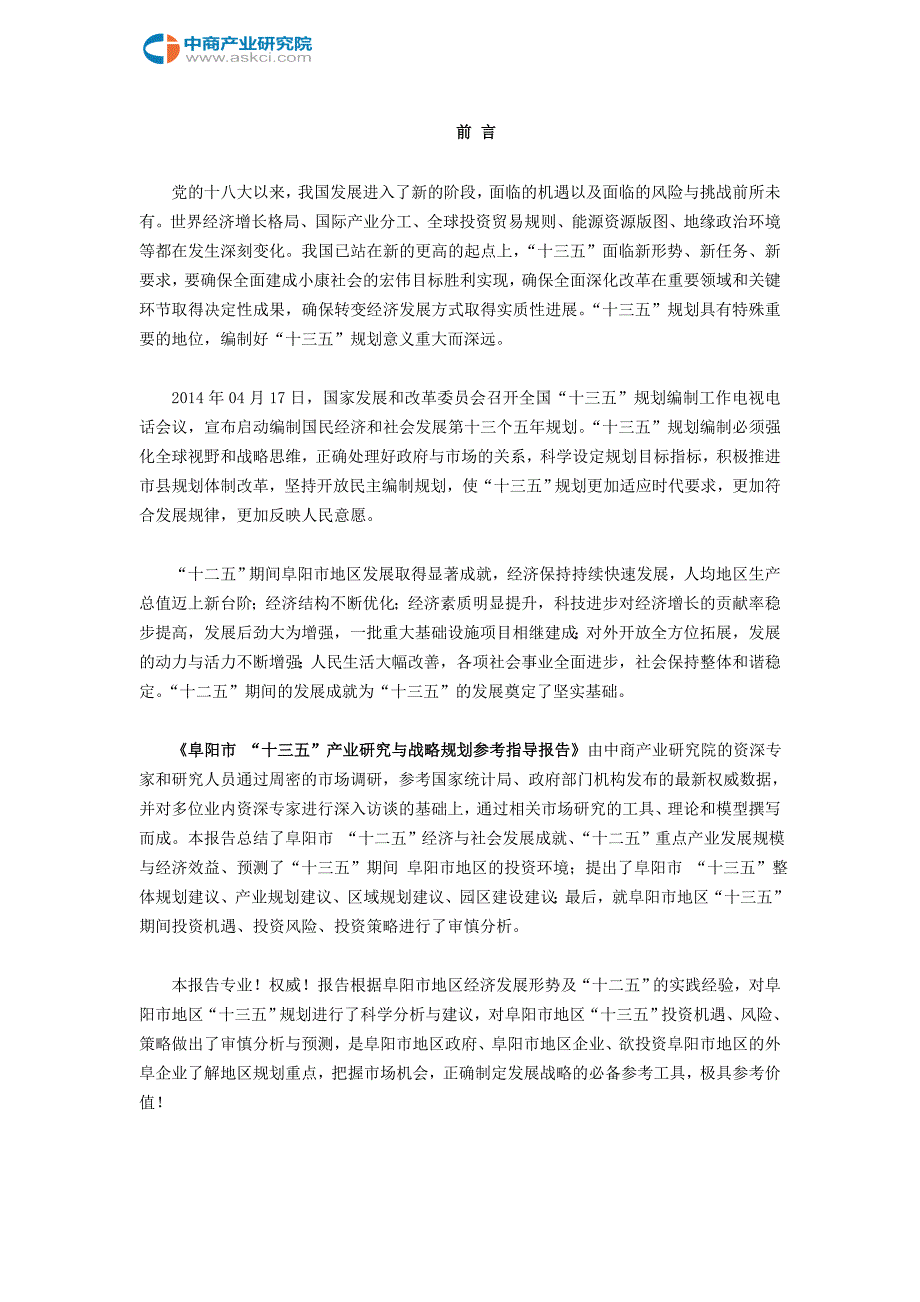 中商产业研究院
www.askci.com

前 言

党的十八大以来，我国发展进入了新的阶段，面临的机遇以及面临的风险与挑战前所未有。世界经济增长格局、国际产业分工、全球投资贸易规则、能源资源版图、地缘政治环境等都在发生深刻变化。我国已站在新的更高的起点上，“十三五”面临新形势、新任务、新要求，要确保全面建成小康社会的宏伟目标胜利实现，确保全面深化改革在重要领域和关键环节取得决定性成果，确保转变经济发展方式取得实质性进展。“十三五”规划具有特殊重要的地位，编制好“十三五”规划意义重大而深远。

2014 年 04 月 17 日，国家发展和改革委员会召开全国“十三五”规划编制工作电视电话会议，宣布启动编制国民经济和社会发展第十三个五年规划。“十三五”规划编制必须强化全球视野和战略思维，正确处理好政府与市场的关系，科学设定规划目标指标，积极推进市县规划体制改革，坚持开放民主编制规划，使“十三五”规划更加适应时代要求，更加符合发展规律，更加反映人民意愿。

“十二五”期间阜阳市地区发展取得显著成就，经济保持持续快速发展，人均地区生产总值迈上新台阶；经济结构不断优化；经济素质明显提升，科技进步对经济增长的贡献率稳步提高，发展后劲大为增强，一批重大基础设施项目相继建成；对外开放全方位拓展，发展的动力与活力不断增强；人民生活大幅改善，各项社会事业全面进步，社会保持整体和谐稳定。“十二五”期间的发展成就为“十三五”的发展奠定了坚实基础。

《阜阳市 “十三五”产业研究与战略规划参考指导报告》由中商产业研究院的资深专家和研究人员通过周密的市场调研，参考国家统计局、政府部门机构发布的最新权威数据，并对多位业内资深专家进行深入访谈的基础上，通过相关市场研究的工具、理论和模型撰写而成。本报告总结了阜阳市 “十二五”经济与社会发展成就、“十二五”重点产业发展规模与经济效益、预测了“十三五”期间 阜阳市地区的投资环境；提出了阜阳市 “十三五”整体规划建议、产业规划建议、区域规划建议、园区建设建议；最后，就阜阳市地区“十三五”期间投资机遇、投资风险、投资策略进行了审慎分析。

本报告专业！权威！报告根据阜阳市地区经济发展形势及“十二五”的实践经验，对阜阳市地区“十三五”规划进行了科学分析与建议，对阜阳市地区“十三五”投资机遇、风险、策略做出了审慎分析与预测，是阜阳市地区政府、阜阳市地区企业、欲投资阜阳市地区的外阜企业了解地区规划重点，把握市场机会，正确制定发展战略的必备参考工具，极具参考价值！